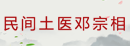 民间土医邓宗相